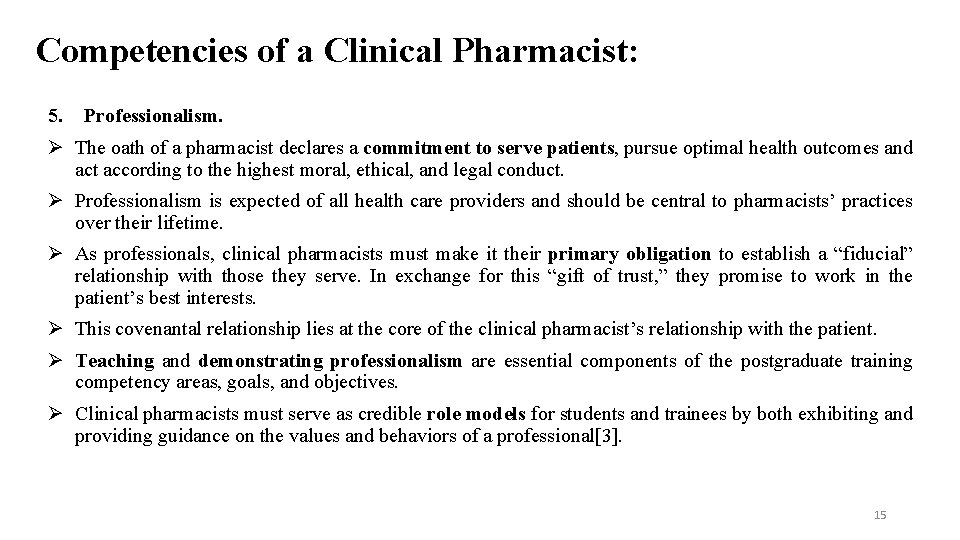 Competencies of a Clinical Pharmacist:

5. Professionalism.

➢ The oath of a pharmacist declares a commitment to serve patients, pursue optimal health outcomes and act according to the highest moral, ethical, and legal conduct.

➢ Professionalism is expected of all health care providers and should be central to pharmacists' practices over their lifetime.

➢ As professionals, clinical pharmacists must make it their primary obligation to establish a "fiducial" relationship with those they serve. In exchange for this "gift of trust," they promise to work in the patient's best interests.

➢ This covenantal relationship lies at the core of the clinical pharmacist's relationship with the patient.

➢ Teaching and demonstrating professionalism are essential components of the postgraduate training competency areas, goals, and objectives.

➢ Clinical pharmacists must serve as credible role models for students and trainees by both exhibiting and providing guidance on the values and behaviors of a professional[3].

15